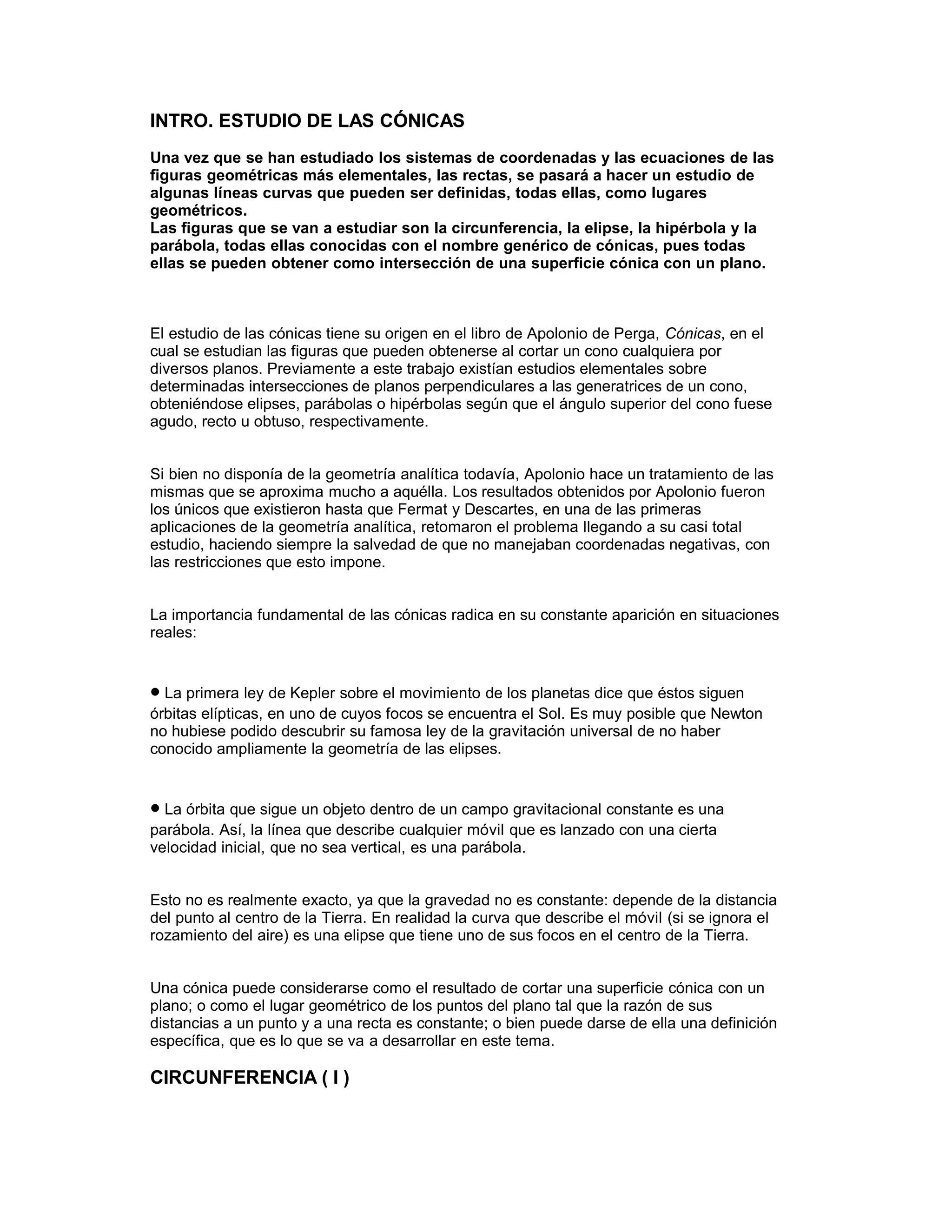 INTRO. ESTUDIO DE LAS CÓNICAS

Una vez que se han estudiado los sistemas de coordenadas y las ecuaciones de las figuras geométricas más elementales, las rectas, se pasará a hacer un estudio de algunas líneas curvas que pueden ser definidas, todas ellas, como lugares geométricos.
Las figuras que se van a estudiar son la circunferencia, la elipse, la hipérbola y la parábola, todas ellas conocidas con el nombre genérico de cónicas, pues todas ellas se pueden obtener como intersección de una superficie cónica con un plano.

El estudio de las cónicas tiene su origen en el libro de Apolonio de Perga, Cónicas, en el cual se estudian las figuras que pueden obtenerse al cortar un cono cualquiera por diversos planos. Previamente a este trabajo existían estudios elementales sobre determinadas intersecciones de planos perpendiculares a las generatrices de un cono, obteniéndose elipses, parábolas o hipérbolas según que el ángulo superior del cono fuese agudo, recto u obtuso, respectivamente.

Si bien no disponía de la geometría analítica todavía, Apolonio hace un tratamiento de las mismas que se aproxima mucho a aquélla. Los resultados obtenidos por Apolonio fueron los únicos que existieron hasta que Fermat y Descartes, en una de las primeras aplicaciones de la geometría analítica, retomaron el problema llegando a su casi total estudio, haciendo siempre la salvedad de que no manejaban coordenadas negativas, con las restricciones que esto impone.

La importancia fundamental de las cónicas radica en su constante aparición en situaciones reales:

• La primera ley de Kepler sobre el movimiento de los planetas dice que éstos siguen órbitas elípticas, en uno de cuyos focos se encuentra el Sol. Es muy posible que Newton no hubiese podido descubrir su famosa ley de la gravitación universal de no haber conocido ampliamente la geometría de las elipses.

• La órbita que sigue un objeto dentro de un campo gravitacional constante es una parábola. Así, la línea que describe cualquier móvil que es lanzado con una cierta velocidad inicial, que no sea vertical, es una parábola.

Esto no es realmente exacto, ya que la gravedad no es constante: depende de la distancia del punto al centro de la Tierra. En realidad la curva que describe el móvil (si se ignora el rozamiento del aire) es una elipse que tiene uno de sus focos en el centro de la Tierra.

Una cónica puede considerarse como el resultado de cortar una superficie cónica con un plano; o como el lugar geométrico de los puntos del plano tal que la razón de sus distancias a un punto y a una recta es constante; o bien puede darse de ella una definición específica, que es lo que se va a desarrollar en este tema.

CIRCUNFERENCIA ( I )